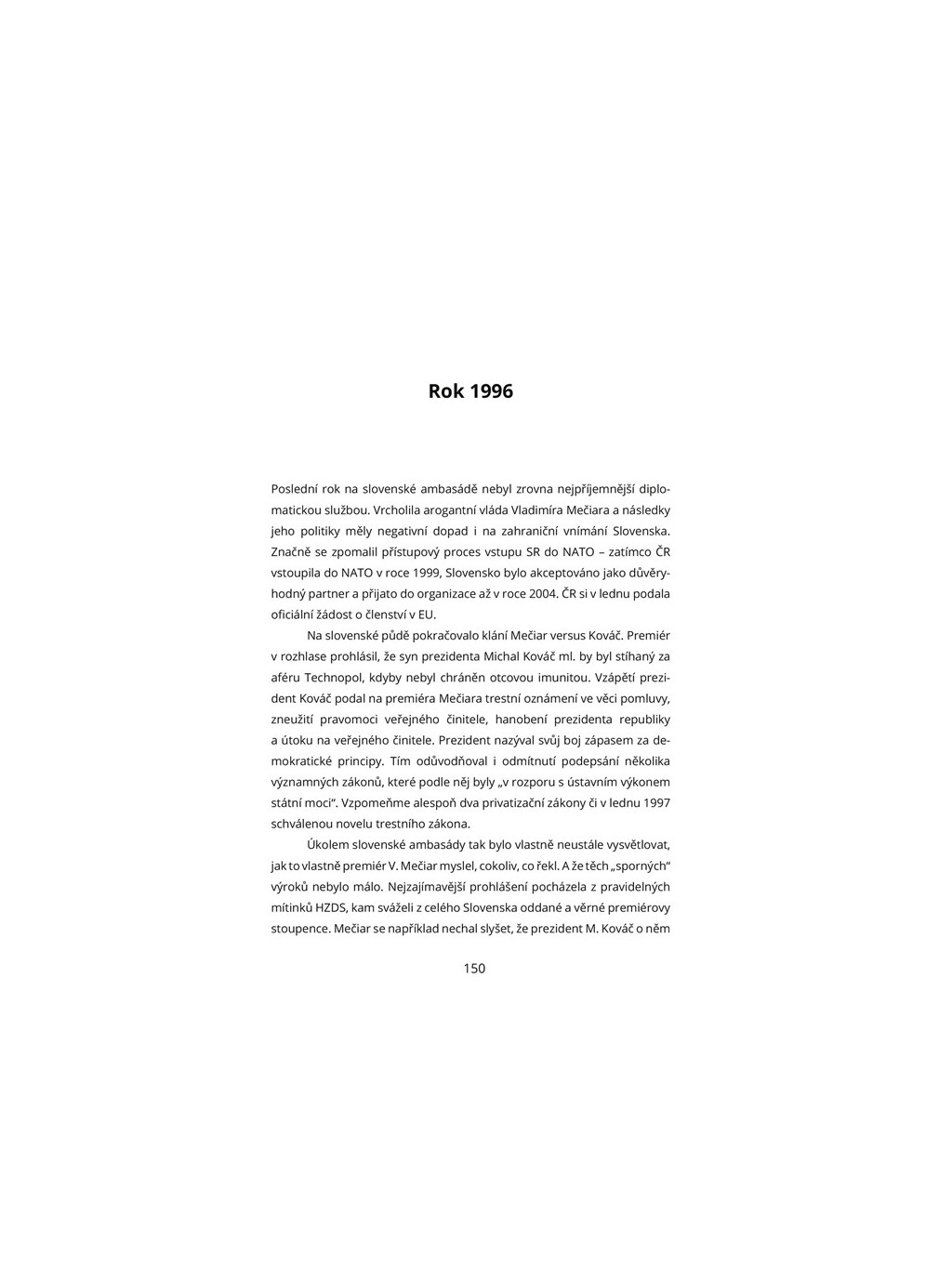 Rok 1996

Poslední rok na slovenské ambasádě nebyl zrovna nejpříjemnější diplomatickou službou. Vrcholila arogantní vláda Vladimíra Mečiara a následky jeho politiky měly negativní dopad i na zahraniční vnímání Slovenska. Značně se zpomalil přístupový proces vstupu SR do NATO – zatímco ČR vstoupila do NATO v roce 1999, Slovensko bylo akceptováno jako důvěryhodný partner a přijato do organizace až v roce 2004. ČR si v lednu podala oficiální žádost o členství v EU.

Na slovenské půdě pokračovalo klání Mečiar versus Kováč. Premiér v rozhlase prohlásil, že syn prezidenta Michal Kováč ml. by byl stíhaný za aféru Technopol, kdyby nebyl chráněn otcovou imunitou. Vzápětí prezident Kováč podal na premiéra Mečiara trestní oznámení ve věci pomluvy, zneužití pravomoci veřejného činitele, hanobení prezidenta republiky a útoku na veřejného činitele. Prezident nazýval svůj boj zápasem za demokratické principy. Tím odůvodňoval i odmítnutí podepsání několika významných zákonů, které podle něj byly „v rozporu s ústavním výkonem státní moci“. Vzpomeňme alespoň dva privatizační zákony či v lednu 1997 schválenou novelu trestního zákona.

Úkolem slovenské ambasády tak bylo vlastně neustále vysvětlovat, jak to vlastně premiér V. Mečiar myslel, cokoliv, co řekl. A že těch „sporných“ výroků nebylo málo. Nejzajímavější prohlášení pocházela z pravidelných mítinků HZDS, kam sváželi z celého Slovenska oddané a věrné premiérovy stoupence. Mečiar se například nechal slyšet, že prezident M. Kováč o něm

150